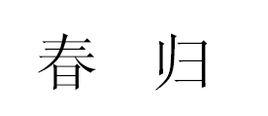 春 归